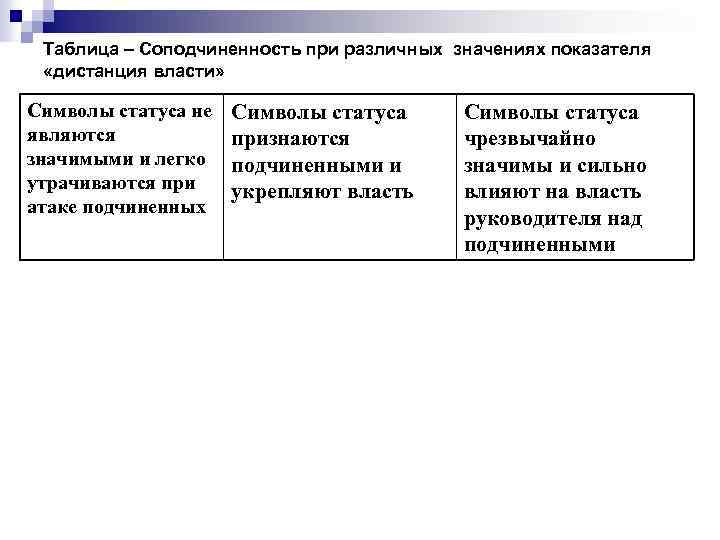 Таблица – Соподчиненность при различных значениях показателя «дистанция власти»

| Символы статуса не являются значимыми и легко утрачиваются при атаке подчиненных | Символы статуса признаются подчиненными и укрепляют власть | Символы статуса чрезвычайно значимы и сильно влияют на власть руководителя над подчиненными |
|---|---|---|